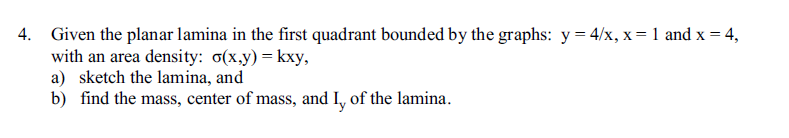 4. Given the planar lamina in the first quadrant bounded by the graphs: $y = 4/x$, $x = 1$ and $x = 4$, with an area density: $\sigma(x,y) = kxy$,
a) sketch the lamina, and
b) find the mass, center of mass, and $I_y$ of the lamina.